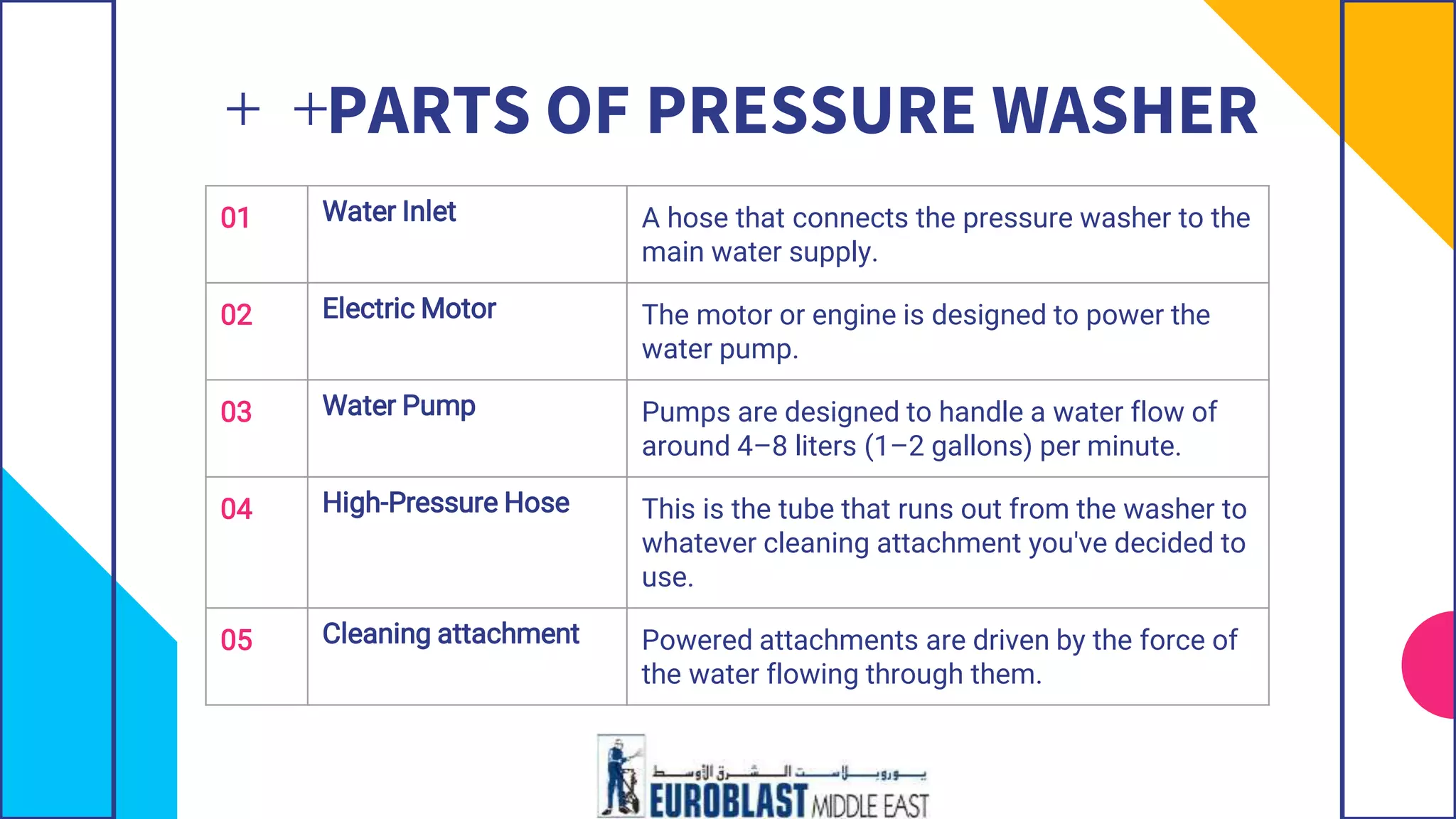 + +PARTS OF PRESSURE WASHER

| 01 | Water Inlet | A hose that connects the pressure washer to the main water supply. |
|---|---|---|
| 02 | Electric Motor | The motor or engine is designed to power the water pump. |
| 03 | Water Pump | Pumps are designed to handle a water flow of around 4–8 liters (1–2 gallons) per minute. |
| 04 | High-Pressure Hose | This is the tube that runs out from the washer to whatever cleaning attachment you've decided to use. |
| 05 | Cleaning attachment | Powered attachments are driven by the force of the water flowing through them. |

يوروبلاست الشرق الأوسط
EUROBLAST MIDDLE EAST